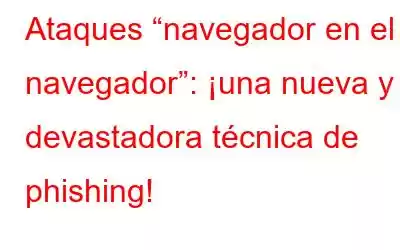 Ataques “navegador en el navegador”: ¡una nueva y devastadora técnica de phishing!